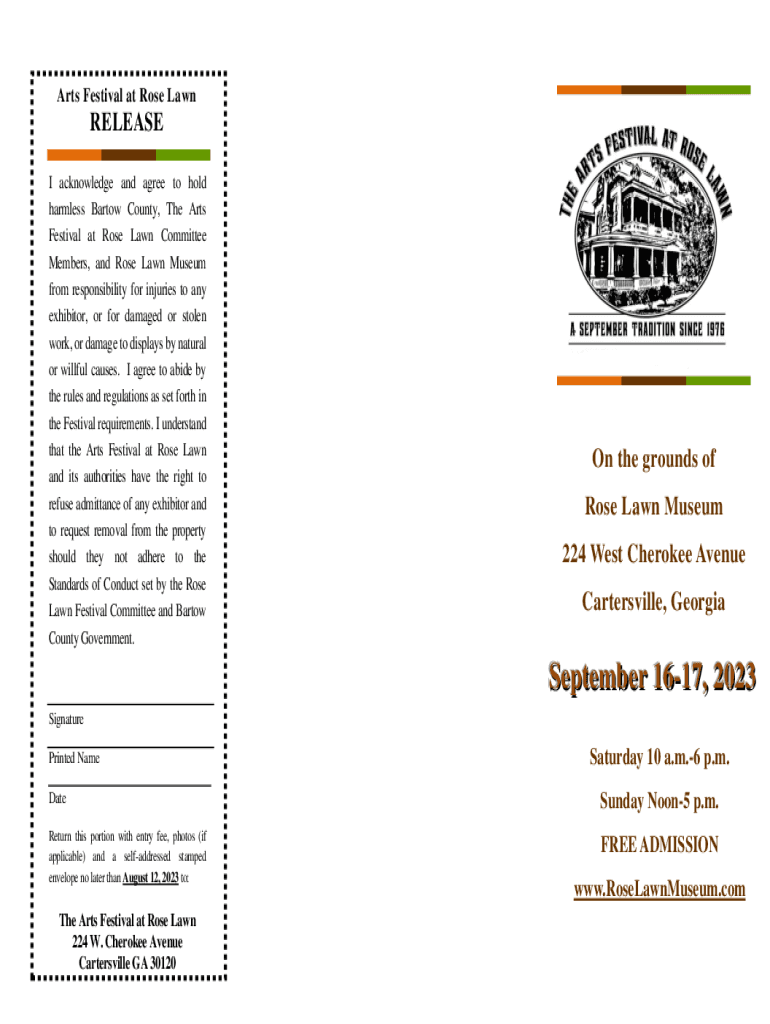 Arts Festival at Rose Lawn

RELEASE

I acknowledge and agree to hold harmless Bartow County, The Arts Festival at Rose Lawn Committee Members, and Rose Lawn Museum from responsibility for injuries to any exhibitor, or for damaged or stolen work, or damage to displays by natural or willful causes. I agree to abide by the rules and regulations as set forth in the Festival requirements. I understand that the Arts Festival at Rose Lawn and its authorities have the right to refuse admittance of any exhibitor and to request removal from the property should they not adhere to the Standards of Conduct set by the Rose Lawn Festival Committee and Bartow County Government.

Signature

Printed Name

Date

Return this portion with entry fee, photos (if applicable) and a self-addressed stamped envelope no later than August 12, 2023 to:

The Arts Festival at Rose Lawn
224 W. Cherokee Avenue
Cartersville GA 30120

THE ARTS FESTIVAL AT ROSE LAWN

A SEPTEMBER TRADITION SINCE 1976

On the grounds of

Rose Lawn Museum

224 West Cherokee Avenue

Cartersville, Georgia

September 16-17, 2023

Saturday 10 a.m.-6 p.m.

Sunday Noon-5 p.m.

FREE ADMISSION

www.RoseLawnMuseum.com